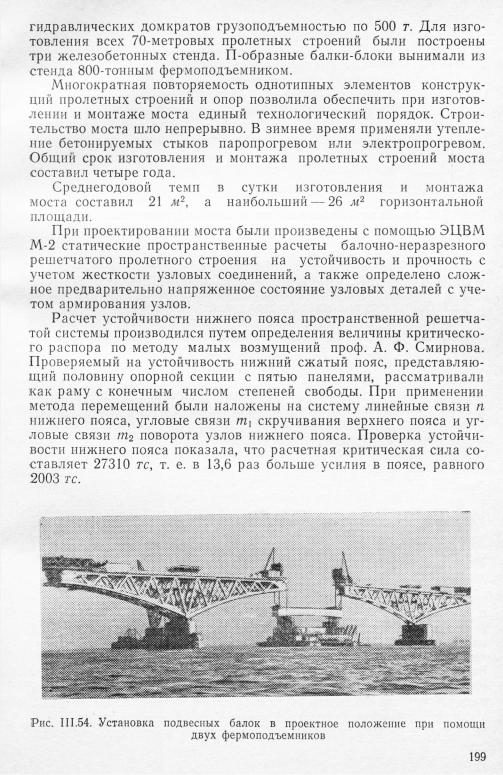 гидравлических домкратов грузоподъемностью по 500 т. Для изготовления всех 70-метровых пролетных строений были построены три железобетонных стенда. П-образные балки-блоки вынимали из стенда 800-тонным фермоподъемником.

Многократная повторяемость однотипных элементов конструкций пролетных строений и опор позволила обеспечить при изготовлении и монтаже моста единый технологический порядок. Строительство моста шло непрерывно. В зимнее время применяли утепление бетонируемых стыков паропрогревом или электропрогревом. Общий срок изготовления и монтажа пролетных строений моста составил четыре года.

Среднегодовой темп в сутки изготовления и монтажа моста составил 21 $м^2$, а наибольший — 26 $м^2$ горизонтальной площади.

При проектировании моста были произведены с помощью ЭЦВМ М-2 статические пространственные расчеты балочно-неразрезного решетчатого пролетного строения на устойчивость и прочность с учетом жесткости узловых соединений, а также определено сложное предварительно напряженное состояние узловых деталей с учетом армирования узлов.

Расчет устойчивости нижнего пояса пространственной решетчатой системы производился путем определения величины критического распора по методу малых возмущений проф. А. Ф. Смирнова. Проверяемый на устойчивость нижний сжатый пояс, представляющий половину опорной секции с пятью панелями, рассматривали как раму с конечным числом степеней свободы. При применении метода перемещений были наложены на систему линейные связи $n$ нижнего пояса, угловые связи $m_1$ скручивания верхнего пояса и угловые связи $m_2$ поворота узлов нижнего пояса. Проверка устойчивости нижнего пояса показала, что расчетная критическая сила составляет 27310 тс, т. е. в 13,6 раз больше усилия в поясе, равного 2003 тс.

Рис. III.54. Установка подвесных балок в проектное положение при помощи двух фермоподъемников

199